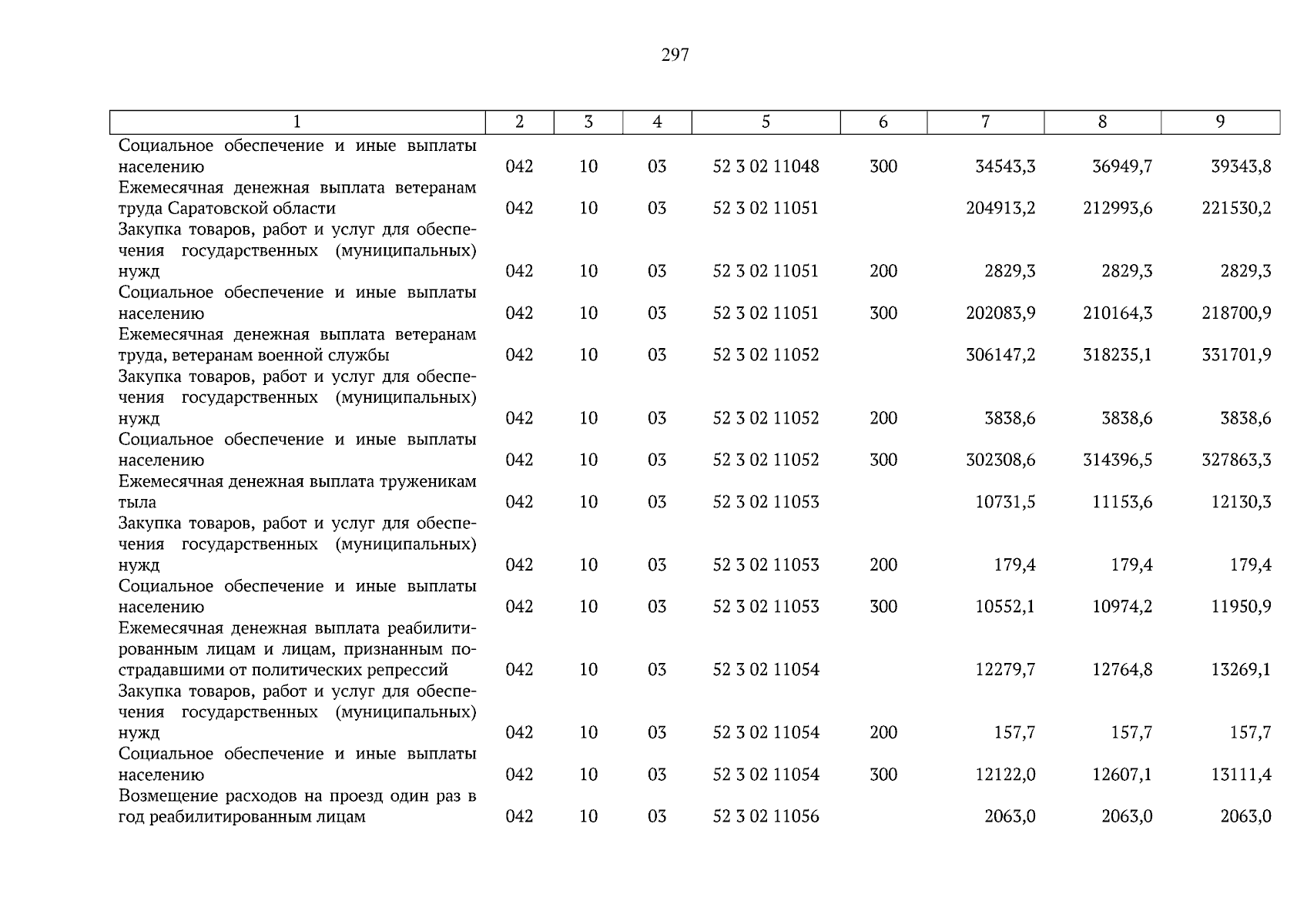 297

| 1 | 2 | 3 | 4 | 5 | 6 | 7 | 8 | 9 |
|---|---|---|---|---|---|---|---|---|
| Социальное обеспечение и иные выплаты населению | 042 | 10 | 03 | 52 3 02 11048 | 300 | 34543,3 | 36949,7 | 39343,8 |
| Ежемесячная денежная выплата ветеранам труда Саратовской области | 042 | 10 | 03 | 52 3 02 11051 | | 204913,2 | 212993,6 | 221530,2 |
| Закупка товаров, работ и услуг для обеспечения государственных (муниципальных) нужд | 042 | 10 | 03 | 52 3 02 11051 | 200 | 2829,3 | 2829,3 | 2829,3 |
| Социальное обеспечение и иные выплаты населению | 042 | 10 | 03 | 52 3 02 11051 | 300 | 202083,9 | 210164,3 | 218700,9 |
| Ежемесячная денежная выплата ветеранам труда, ветеранам военной службы | 042 | 10 | 03 | 52 3 02 11052 | | 306147,2 | 318235,1 | 331701,9 |
| Закупка товаров, работ и услуг для обеспечения государственных (муниципальных) нужд | 042 | 10 | 03 | 52 3 02 11052 | 200 | 3838,6 | 3838,6 | 3838,6 |
| Социальное обеспечение и иные выплаты населению | 042 | 10 | 03 | 52 3 02 11052 | 300 | 302308,6 | 314396,5 | 327863,3 |
| Ежемесячная денежная выплата труженикам тыла | 042 | 10 | 03 | 52 3 02 11053 | | 10731,5 | 11153,6 | 12130,3 |
| Закупка товаров, работ и услуг для обеспечения государственных (муниципальных) нужд | 042 | 10 | 03 | 52 3 02 11053 | 200 | 179,4 | 179,4 | 179,4 |
| Социальное обеспечение и иные выплаты населению | 042 | 10 | 03 | 52 3 02 11053 | 300 | 10552,1 | 10974,2 | 11950,9 |
| Ежемесячная денежная выплата реабилитированным лицам и лицам, признанным пострадавшими от политических репрессий | 042 | 10 | 03 | 52 3 02 11054 | | 12279,7 | 12764,8 | 13269,1 |
| Закупка товаров, работ и услуг для обеспечения государственных (муниципальных) нужд | 042 | 10 | 03 | 52 3 02 11054 | 200 | 157,7 | 157,7 | 157,7 |
| Социальное обеспечение и иные выплаты населению | 042 | 10 | 03 | 52 3 02 11054 | 300 | 12122,0 | 12607,1 | 13111,4 |
| Возмещение расходов на проезд один раз в год реабилитированным лицам | 042 | 10 | 03 | 52 3 02 11056 | | 2063,0 | 2063,0 | 2063,0 |